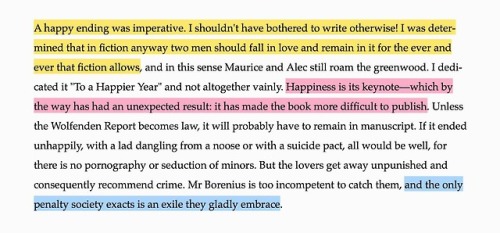 A happy ending was imperative. I shouldn't have bothered to write otherwise! I was determined that in fiction anyway two men should fall in love and remain in it for the ever and ever that fiction allows, and in this sense Maurice and Alec still roam the greenwood. I dedicated it "To a Happier Year" and not altogether vainly. Happiness is its keynote—which by the way has had an unexpected result: it has made the book more difficult to publish. Unless the Wolfenden Report becomes law, it will probably have to remain in manuscript. If it ended unhappily, with a lad dangling from a noose or with a suicide pact, all would be well, for there is no pornography or seduction of minors. But the lovers get away unpunished and consequently recommend crime. Mr Borenius is too incompetent to catch them, and the only penalty society exacts is an exile they gladly embrace.